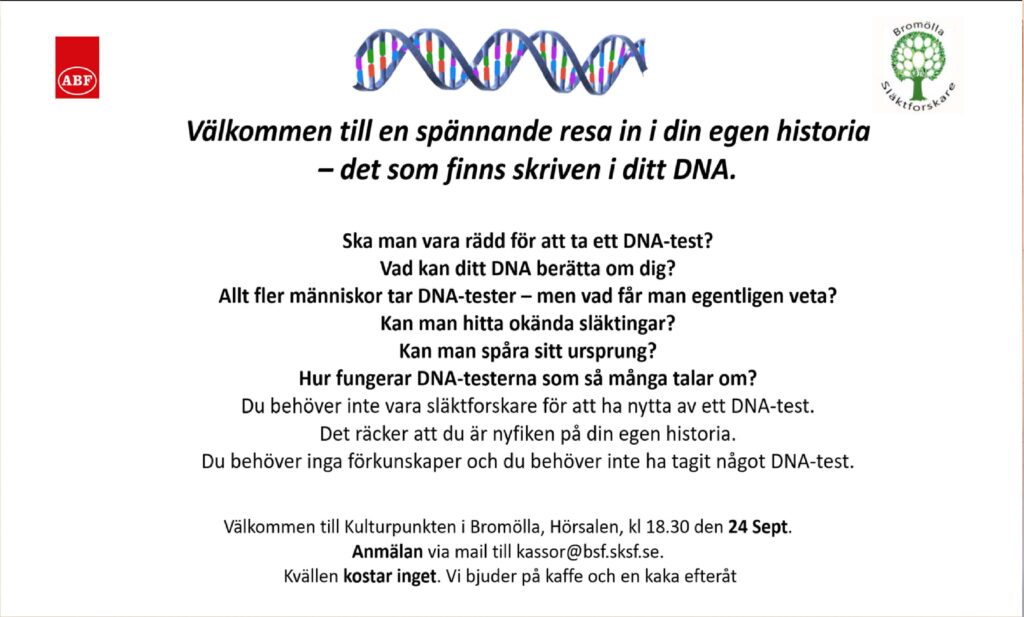 ABF

Bromölla Släktforskare

Välkommen till en spännande resa in i din egen historia – det som finns skriven i ditt DNA.

Ska man vara rädd för att ta ett DNA-test?
Vad kan ditt DNA berätta om dig?
Allt fler människor tar DNA-tester – men vad får man egentligen veta?
Kan man hitta okända släktingar?
Kan man spåra sitt ursprung?
Hur fungerar DNA-testerna som så många talar om?
Du behöver inte vara släktforskare för att ha nytta av ett DNA-test.
Det räcker att du är nyfiken på din egen historia.
Du behöver inga förkunskaper och du behöver inte ha tagit något DNA-test.

Välkommen till Kulturpunkten i Bromölla, Hörsalen, kl 18.30 den 24 Sept.
Anmälan via mail till kassor@bsf.sksf.se.
Kvällen kostar inget. Vi bjuder på kaffe och en kaka efteråt